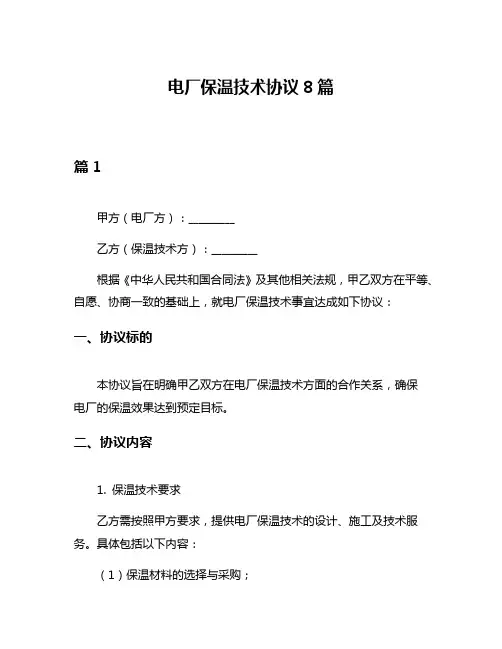 电厂保温技术协议 8 篇

篇 1

甲方（电厂方）：________

乙方（保温技术方）：________

根据《中华人民共和国合同法》及其他相关法规，甲乙双方在平等、自愿、协商一致的基础上，就电厂保温技术事宜达成如下协议：

一、协议标的

本协议旨在明确甲乙双方在电厂保温技术方面的合作关系，确保电厂的保温效果达到预定目标。

二、协议内容

1. 保温技术要求

乙方需按照甲方要求，提供电厂保温技术的设计、施工及技术服务。具体包括以下内容：

（1）保温材料的选择与采购；